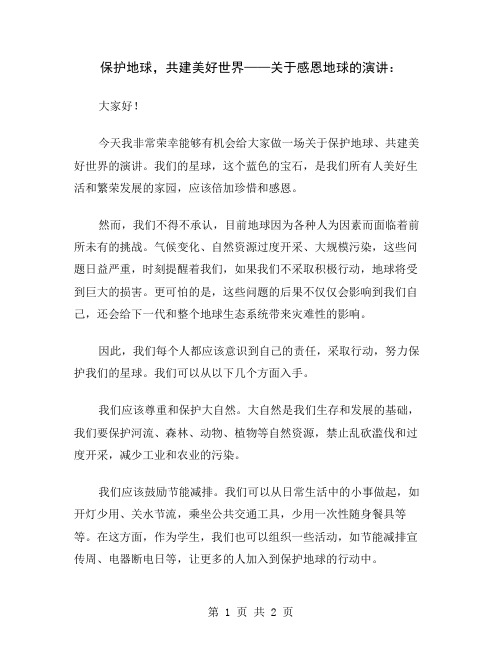 保护地球，共建美好世界——关于感恩地球的演讲：

大家好！

今天我非常荣幸能够有机会给大家做一场关于保护地球、共建美好世界的演讲。我们的星球，这个蓝色的宝石，是我们所有人美好生活和繁荣发展的家园，应该倍加珍惜和感恩。

然而，我们不得不承认，目前地球因为各种人为因素而面临着前所未有的挑战。气候变化、自然资源过度开采、大规模污染，这些问题日益严重，时刻提醒着我们，如果我们不采取积极行动，地球将受到巨大的损害。更可怕的是，这些问题的后果不仅仅会影响到我们自己，还会给下一代和整个地球生态系统带来灾难性的影响。

因此，我们每个人都应该意识到自己的责任，采取行动，努力保护我们的星球。我们可以从以下几个方面入手。

我们应该尊重和保护大自然。大自然是我们生存和发展的基础，我们要保护河流、森林、动物、植物等自然资源，禁止乱砍滥伐和过度开采，减少工业和农业的污染。

我们应该鼓励节能减排。我们可以从日常生活中的小事做起，如开灯少用、关水节流，乘坐公共交通工具，少用一次性随身餐具等等。在这方面，作为学生，我们也可以组织一些活动，如节能减排宣传周、电器断电日等，让更多的人加入到保护地球的行动中。

第 1 页 共 2 页